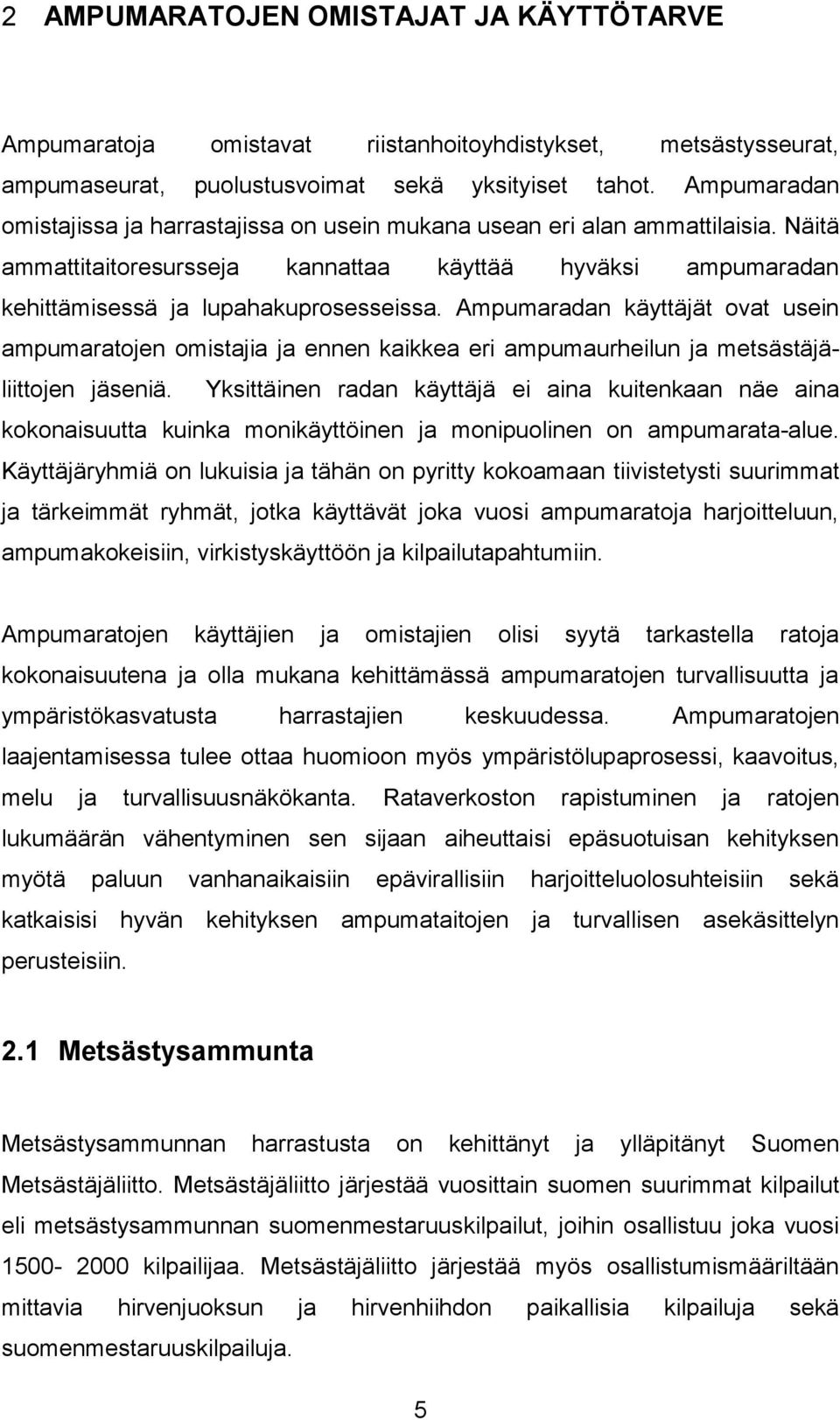 2 AMPUMARATOJEN OMISTAJAT JA KÄYTTÖTARVE

Ampumaratoja omistavat riistanhoitoyhdistykset, metsästysseurat, ampumaseurat, puolustusvoimat sekä yksityiset tahot. Ampumaradan omistajissa ja harrastajissa on usein mukana usean eri alan ammattilaisia. Näitä ammattitaitoresursseja kannattaa käyttää hyväksi ampumaradan kehittämisessä ja lupahakuprosesseissa. Ampumaradan käyttäjät ovat usein ampumaratojen omistajia ja ennen kaikkea eri ampumaurheilun ja metsästäjäliittojen jäseniä. Yksittäinen radan käyttäjä ei aina kuitenkaan näe aina kokonaisuutta kuinka monikäyttöinen ja monipuolinen on ampumarata-alue. Käyttäjäryhmiä on lukuisia ja tähän on pyritty kokoamaan tiivistetysti suurimmat ja tärkeimmät ryhmät, jotka käyttävät joka vuosi ampumaratoja harjoitteluun, ampumakokeisiin, virkistyskäyttöön ja kilpailutapahtumiin.

Ampumaratojen käyttäjien ja omistajien olisi syytä tarkastella ratoja kokonaisuutena ja olla mukana kehittämässä ampumaratojen turvallisuutta ja ympäristökasvatusta harrastajien keskuudessa. Ampumaratojen laajentamisessa tulee ottaa huomioon myös ympäristölupaprosessi, kaavoitus, melu ja turvallisuusnäkökanta. Rataverkoston rapistuminen ja ratojen lukumäärän vähentyminen sen sijaan aiheuttaisi epäsuotuisan kehityksen myötä paluun vanhanaikaisiin epävirallisiin harjoitteluolosuhteisiin sekä katkaisisi hyvän kehityksen ampumataitojen ja turvallisen asekäsittelyn perusteisiin.

2.1 Metsästysammunta

Metsästysammunnan harrastusta on kehittänyt ja ylläpitänyt Suomen Metsästäjäliitto. Metsästäjäliitto järjestää vuosittain suomen suurimmat kilpailut eli metsästysammunnan suomenmestaruuskilpailut, joihin osallistuu joka vuosi 1500- 2000 kilpailijaa. Metsästäjäliitto järjestää myös osallistumismääriltään mittavia hirvenjuoksun ja hirvenhiihdon paikallisia kilpailuja sekä suomenmestaruuskilpailuja.

5